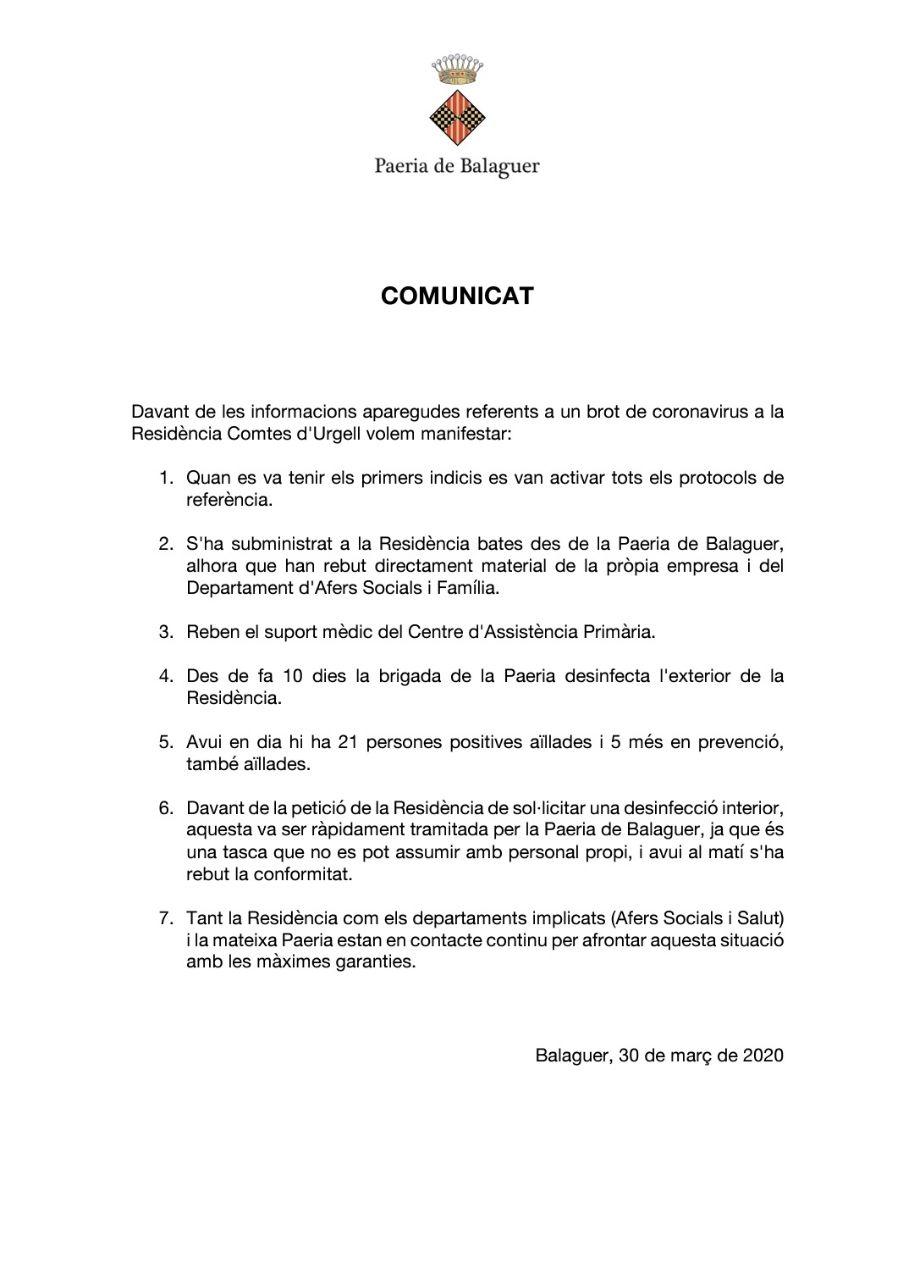 Paeria de Balaguer

COMUNICAT

Davant de les informacions aparegudes referents a un brot de coronavirus a la Residència Comtes d'Urgell volem manifestar:

1. Quan es va tenir els primers indicis es van activar tots els protocols de referència.

2. S'ha subministrat a la Residència bates des de la Paeria de Balaguer, alhora que han rebut directament material de la pròpia empresa i del Departament d'Afers Socials i Família.

3. Reben el suport mèdic del Centre d'Assistència Primària.

4. Des de fa 10 dies la brigada de la Paeria desinfecta l'exterior de la Residència.

5. Avui en dia hi ha 21 persones positives aïllades i 5 més en prevenció, també aïllades.

6. Davant de la petició de la Residència de sol·licitar una desinfecció interior, aquesta va ser ràpidament tramitada per la Paeria de Balaguer, ja que és una tasca que no es pot assumir amb personal propi, i avui al matí s'ha rebut la conformitat.

7. Tant la Residència com els departaments implicats (Afers Socials i Salut) i la mateixa Paeria estan en contacte continu per afrontar aquesta situació amb les màximes garanties.

Balaguer, 30 de març de 2020